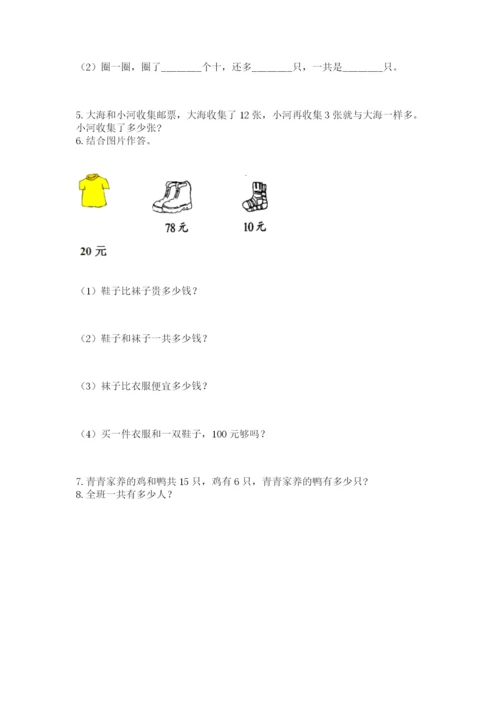 （2）圈一圈，圈了________个十，还多________只，一共是________只。

5. 大海和小河收集邮票，大海收集了 12 张，小河再收集 3 张就与大海一样多。小河收集了多少张？
6. 结合图片作答。

78 元

10 元

20 元

（1）鞋子比袜子贵多少钱？

（2）鞋子和袜子一共多少钱？

（3）袜子比衣服便宜多少钱？

（4）买一件衣服和一双鞋子，100 元够吗？

7. 青青家养的鸡和鸭共 15 只，鸡有 6 只，青青家养的鸭有多少只？
8. 全班一共有多少人？